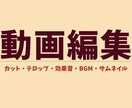 動画編集

カット・テロップ・効果音・BGM・サムネイル